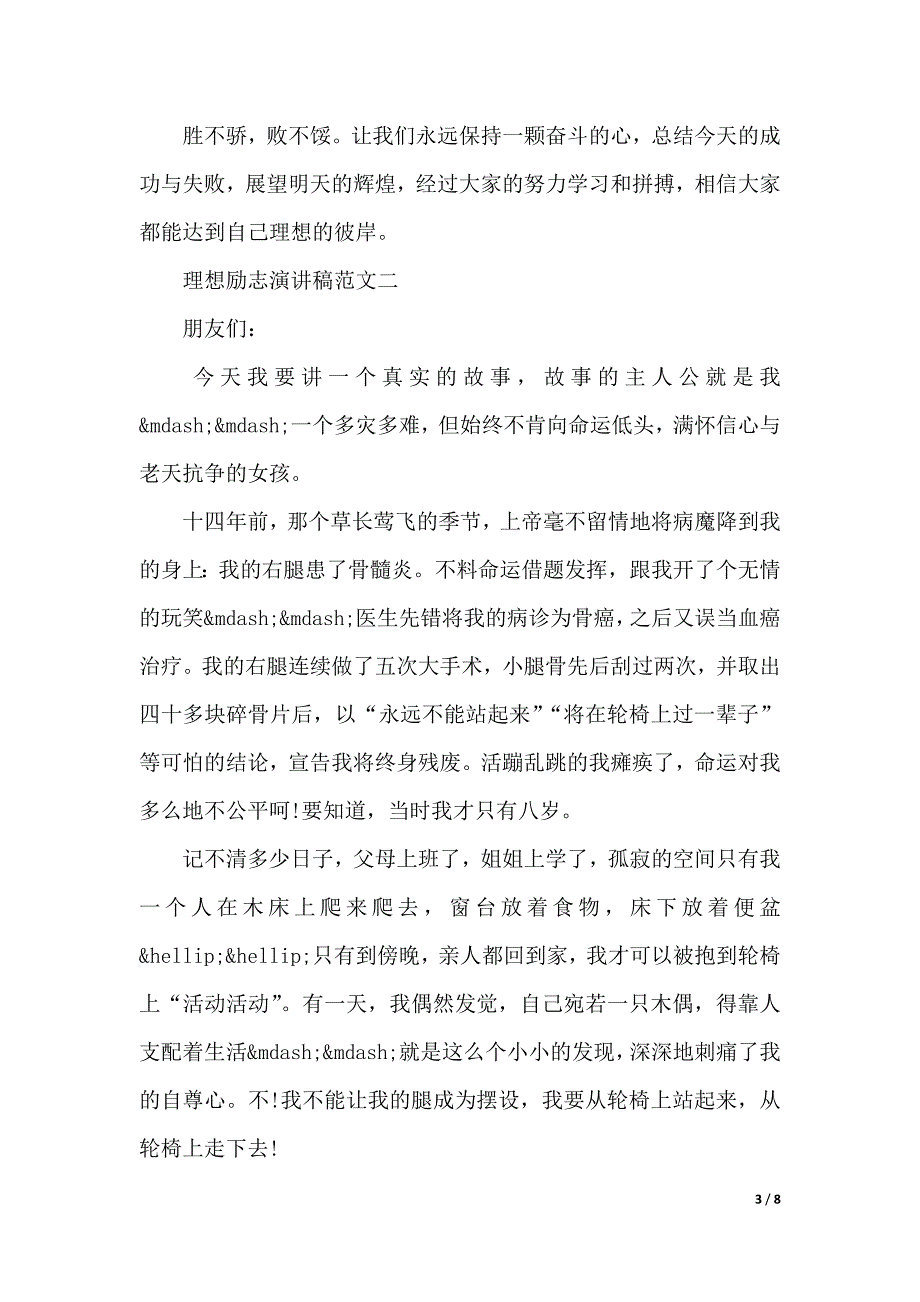 胜不骄，败不馁。让我们永远保持一颗奋斗的心，总结今天的成功与失败，展望明天的辉煌，经过大家的努力学习和拼搏，相信大家都能达到自己理想的彼岸。

理想励志演讲稿范文二

朋友们：

今天我要讲一个真实的故事，故事的主人公就是我&mdash;&mdash;一个多灾多难，但始终不肯向命运低头，满怀信心与老天抗争的女孩。

十四年前，那个草长莺飞的季节，上帝毫不留情地将病魔降到我的身上：我的右腿患了骨髓炎。不料命运借题发挥，跟我开了个无情的玩笑&mdash;&mdash;医生先错将我的病诊为骨癌，之后又误当血癌治疗。我的右腿连续做了五次大手术，小腿骨先后刮过两次，并取出四十多块碎骨片后，以“永远不能站起来”“将在轮椅上过一辈子”等可怕的结论，宣告我将终身残废。活蹦乱跳的我瘫痪了，命运对我多么地不公平呵!要知道，当时我才只有八岁。

记不清多少日子，父母上班了，姐姐上学了，孤寂的空间只有我一个人在木床上爬来爬去，窗台放着食物，床下放着便盆&hellip;&hellip;只有到傍晚，亲人都回到家，我才可以被抱到轮椅上“活动活动”。有一天，我偶然发觉，自己宛若一只木偶，得靠人支配着生活&mdash;&mdash;就是这么个小小的发现，深深地刺痛了我的自尊心。不!我不能让我的腿成为摆设，我要从轮椅上站起来，从轮椅上走下去!

3 / 8